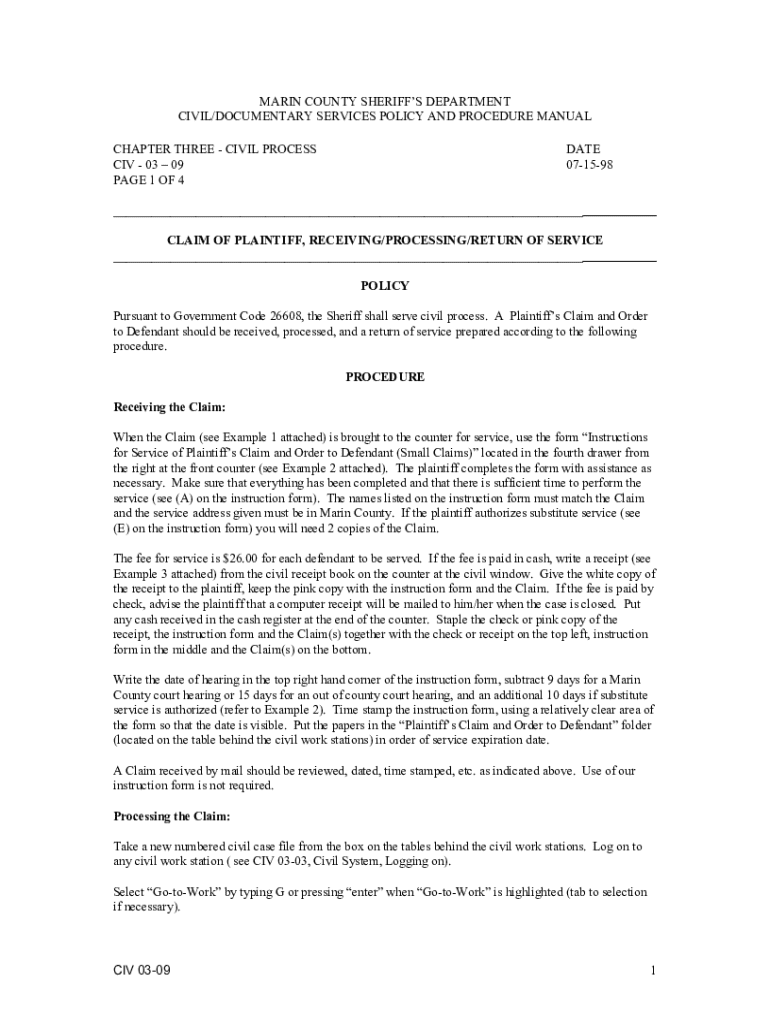 MARIN COUNTY SHERIFF'S DEPARTMENT
CIVIL/DOCUMENTARY SERVICES POLICY AND PROCEDURE MANUAL

CHAPTER THREE - CIVIL PROCESS
CIV - 03 – 09
PAGE 1 OF 4

DATE
07-15-98

CLAIM OF PLAINTIFF, RECEIVING/PROCESSING/RETURN OF SERVICE

POLICY

Pursuant to Government Code 26608, the Sheriff shall serve civil process. A Plaintiff's Claim and Order to Defendant should be received, processed, and a return of service prepared according to the following procedure.

PROCEDURE

Receiving the Claim:

When the Claim (see Example 1 attached) is brought to the counter for service, use the form "Instructions for Service of Plaintiff's Claim and Order to Defendant (Small Claims)" located in the fourth drawer from the right at the front counter (see Example 2 attached). The plaintiff completes the form with assistance as necessary. Make sure that everything has been completed and that there is sufficient time to perform the service (see (A) on the instruction form). The names listed on the instruction form must match the Claim and the service address given must be in Marin County. If the plaintiff authorizes substitute service (see (E) on the instruction form) you will need 2 copies of the Claim.

The fee for service is $26.00 for each defendant to be served. If the fee is paid in cash, write a receipt (see Example 3 attached) from the civil receipt book on the counter at the civil window. Give the white copy of the receipt to the plaintiff, keep the pink copy with the instruction form and the Claim. If the fee is paid by check, advise the plaintiff that a computer receipt will be mailed to him/her when the case is closed. Put any cash received in the cash register at the end of the counter. Staple the check or pink copy of the receipt, the instruction form and the Claim(s) together with the check or receipt on the top left, instruction form in the middle and the Claim(s) on the bottom.

Write the date of hearing in the top right hand corner of the instruction form, subtract 9 days for a Marin County court hearing or 15 days for an out of county court hearing, and an additional 10 days if substitute service is authorized (refer to Example 2). Time stamp the instruction form, using a relatively clear area of the form so that the date is visible. Put the papers in the "Plaintiff's Claim and Order to Defendant" folder (located on the table behind the civil work stations) in order of service expiration date.

A Claim received by mail should be reviewed, dated, time stamped, etc. as indicated above. Use of our instruction form is not required.

Processing the Claim:

Take a new numbered civil case file from the box on the tables behind the civil work stations. Log on to any civil work station ( see CIV 03-03, Civil System, Logging on).

Select "Go-to-Work" by typing G or pressing "enter" when "Go-to-Work" is highlighted (tab to selection if necessary).

CIV 03-09

1